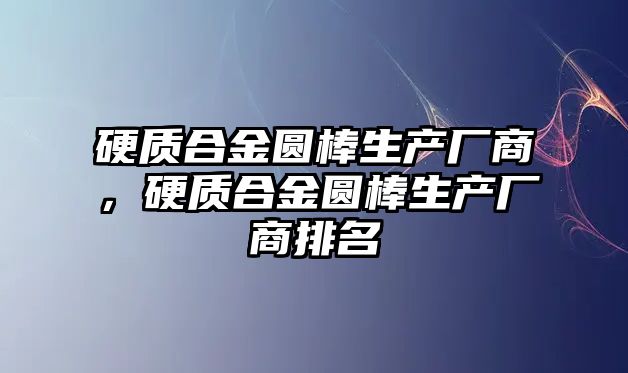 硬质合金圆棒生产厂商，硬质合金圆棒生产厂商排名